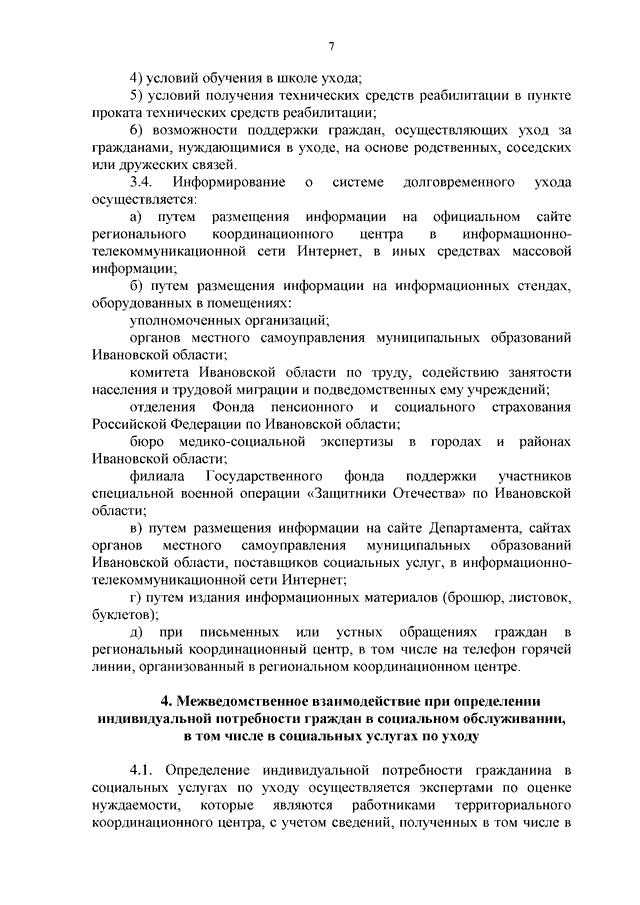 7

4) условий обучения в школе ухода;

5) условий получения технических средств реабилитации в пункте проката технических средств реабилитации;

6) возможности поддержки граждан, осуществляющих уход за гражданами, нуждающимися в уходе, на основе родственных, соседских или дружеских связей.

3.4. Информирование о системе долговременного ухода осуществляется:

а) путем размещения информации на официальном сайте регионального координационного центра в информационно-телекоммуникационной сети Интернет, в иных средствах массовой информации;

б) путем размещения информации на информационных стендах, оборудованных в помещениях:

уполномоченных организаций;

органов местного самоуправления муниципальных образований Ивановской области;

комитета Ивановской области по труду, содействию занятости населения и трудовой миграции и подведомственных ему учреждений;

отделения Фонда пенсионного и социального страхования Российской Федерации по Ивановской области;

бюро медико-социальной экспертизы в городах и районах Ивановской области;

филиала Государственного фонда поддержки участников специальной военной операции «Защитники Отечества» по Ивановской области;

в) путем размещения информации на сайте Департамента, сайтах органов местного самоуправления муниципальных образований Ивановской области, поставщиков социальных услуг, в информационно-телекоммуникационной сети Интернет;

г) путем издания информационных материалов (брошюр, листовок, буклетов);

д) при письменных или устных обращениях граждан в региональный координационный центр, в том числе на телефон горячей линии, организованный в региональном координационном центре.

4. Межведомственное взаимодействие при определении индивидуальной потребности граждан в социальном обслуживании, в том числе в социальных услугах по уходу

4.1. Определение индивидуальной потребности гражданина в социальных услугах по уходу осуществляется экспертами по оценке нуждаемости, которые являются работниками территориального координационного центра, с учетом сведений, полученных в том числе в